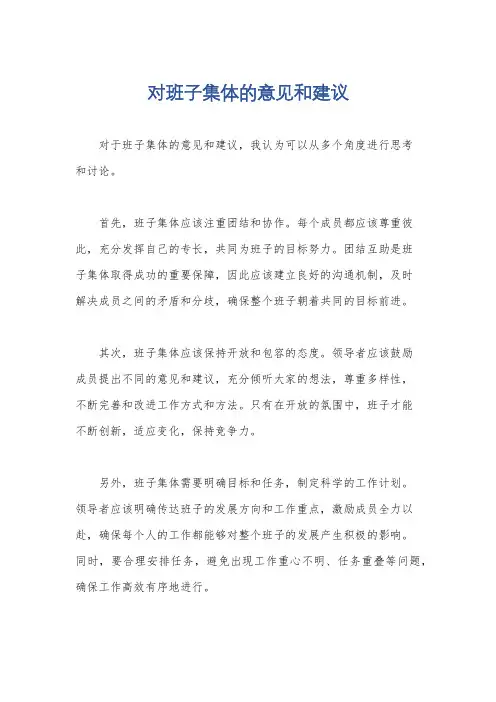 对班子集体的意见和建议

对于班子集体的意见和建议，我认为可以从多个角度进行思考和讨论。

首先，班子集体应该注重团结和协作。每个成员都应该尊重彼此，充分发挥自己的专长，共同为班子的目标努力。团结互助是班子集体取得成功的重要保障，因此应该建立良好的沟通机制，及时解决成员之间的矛盾和分歧，确保整个班子朝着共同的目标前进。

其次，班子集体应该保持开放和包容的态度。领导者应该鼓励成员提出不同的意见和建议，充分倾听大家的想法，尊重多样性，不断完善和改进工作方式和方法。只有在开放的氛围中，班子才能不断创新，适应变化，保持竞争力。

另外，班子集体需要明确目标和任务，制定科学的工作计划。领导者应该明确传达班子的发展方向和工作重点，激励成员全力以赴，确保每个人的工作都能够对整个班子的发展产生积极的影响。同时，要合理安排任务，避免出现工作重心不明、任务重叠等问题，确保工作高效有序地进行。